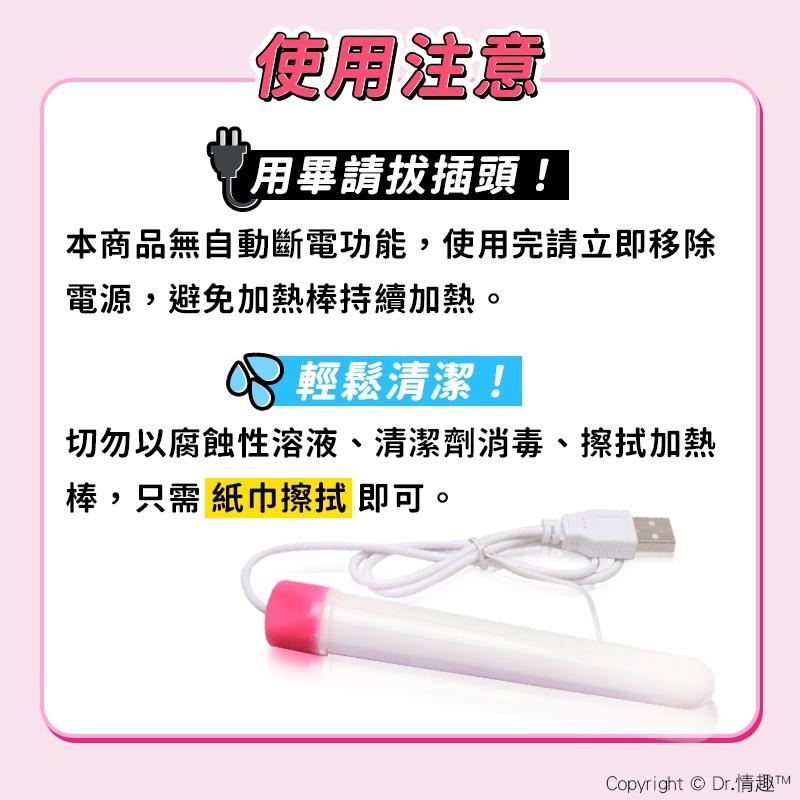 使用注意

用畢請拔插頭！

本商品無自動斷電功能，使用完請立即移除電源，避免加熱棒持續加熱。

輕鬆清潔！

切勿以腐蝕性溶液、清潔劑消毒、擦拭加熱棒，只需 紙巾擦拭 即可。

Copyright © Dr.情趣™